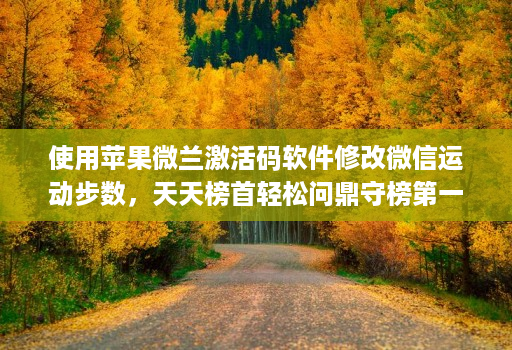 使用苹果微兰激活码软件修改微信运动步数，天天榜首轻松问鼎守榜第一